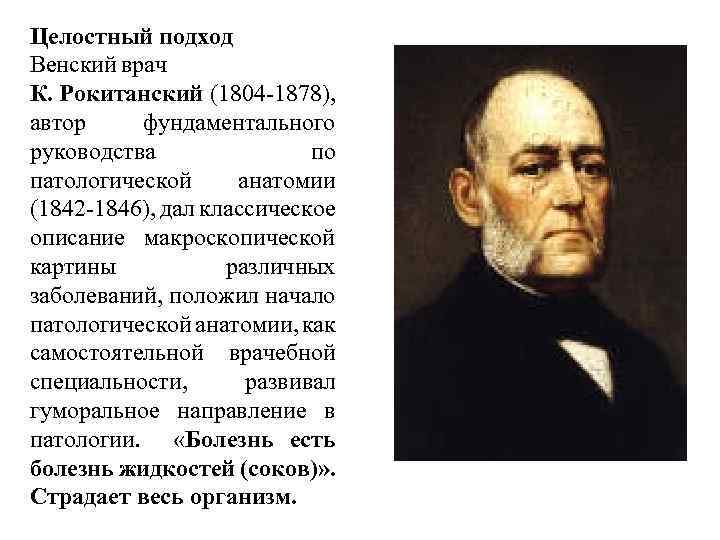 Целостный подход
Венский врач
К. Рокитанский (1804-1878), автор фундаментального руководства по патологической анатомии (1842-1846), дал классическое описание макроскопической картины различных заболеваний, положил начало патологической анатомии, как самостоятельной врачебной специальности, развивал гуморальное направление в патологии. «Болезнь есть болезнь жидкостей (соков)». Страдает весь организм.